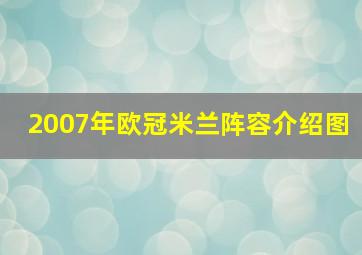 2007年欧冠米兰阵容介绍图